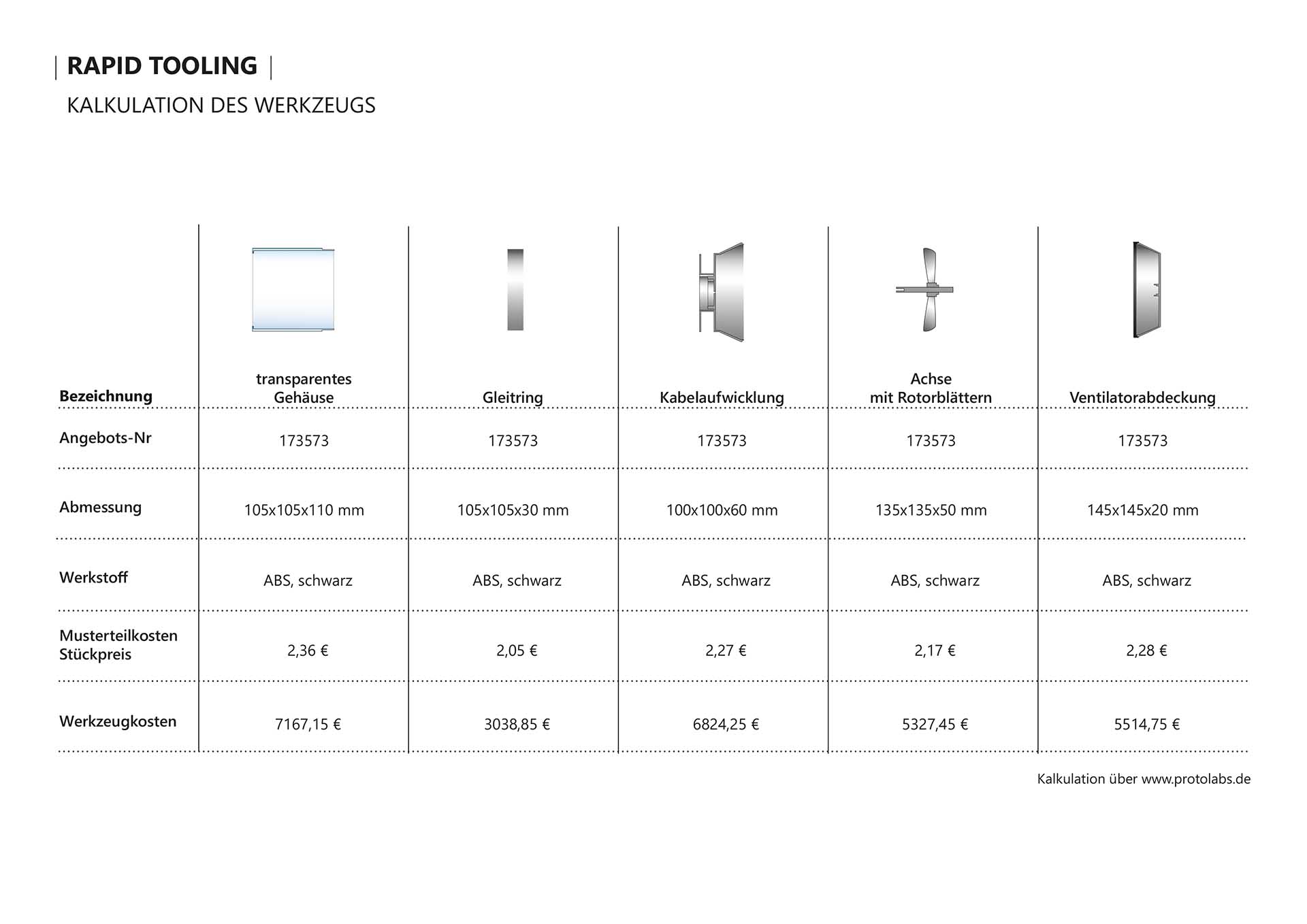 | RAPID TOOLING |

KALKULATION DES WERKZEUGS

| Bezeichnung | transparentes Gehäuse | Gleitring | Kabelaufwicklung | Achse mit Rotorblättern | Ventilatorabdeckung |
|---|---|---|---|---|---|
| Angebots-Nr | 173573 | 173573 | 173573 | 173573 | 173573 |
| Abmessung | 105x105x110 mm | 105x105x30 mm | 100x100x60 mm | 135x135x50 mm | 145x145x20 mm |
| Werkstoff | ABS, schwarz | ABS, schwarz | ABS, schwarz | ABS, schwarz | ABS, schwarz |
| Musterteilkosten Stückpreis | 2,36 € | 2,05 € | 2,27 € | 2,17 € | 2,28 € |
| Werkzeugkosten | 7167,15 € | 3038,85 € | 6824,25 € | 5327,45 € | 5514,75 € |

Kalkulation über www.protolabs.de